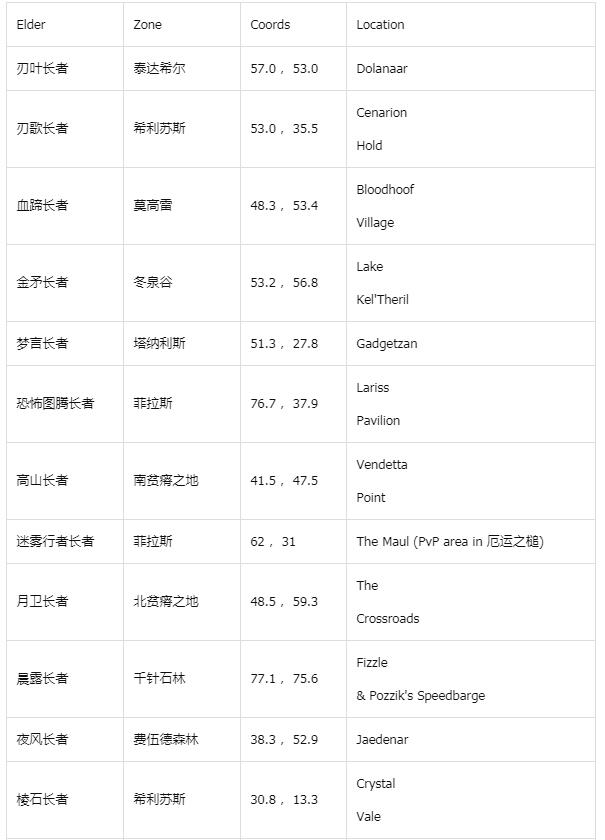 | Elder | Zone | Coords | Location |
|---|---|---|---|
| 刃叶长者 | 泰达希尔 | 57.0， 53.0 | Dolanaar |
| 刃歌长者 | 希利苏斯 | 53.0， 35.5 | Cenarion Hold |
| 血蹄长者 | 莫高雷 | 48.3， 53.4 | Bloodhoof Village |
| 金矛长者 | 冬泉谷 | 53.2， 56.8 | Lake Kel'Theril |
| 梦言长者 | 塔纳利斯 | 51.3， 27.8 | Gadgetzan |
| 恐怖图腾长者 | 菲拉斯 | 76.7， 37.9 | Lariss Pavilion |
| 高山长者 | 南贫瘠之地 | 41.5， 47.5 | Vendetta Point |
| 迷雾行者长者 | 菲拉斯 | 62， 31 | The Maul (PvP area in 厄运之槌) |
| 月卫长者 | 北贫瘠之地 | 48.5， 59.3 | The Crossroads |
| 晨露长者 | 千针石林 | 77.1， 75.6 | Fizzle & Pozzik's Speedbarge |
| 夜风长者 | 费伍德森林 | 38.3， 52.9 | Jaedenar |
| 棱石长者 | 希利苏斯 | 30.8， 13.3 | Crystal Vale |